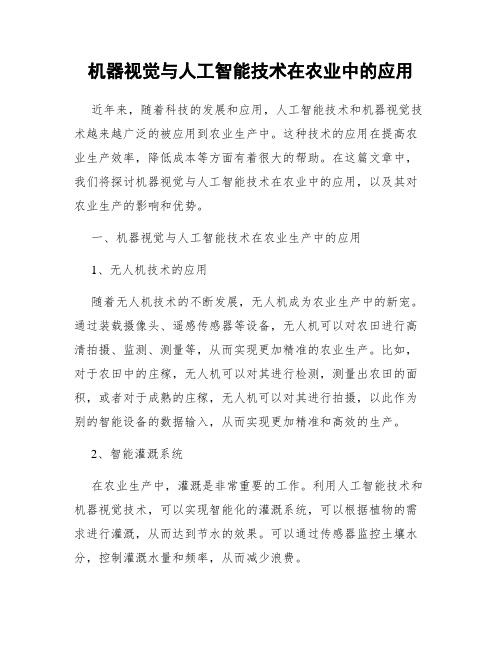 机器视觉与人工智能技术在农业中的应用

近年来，随着科技的发展和应用，人工智能技术和机器视觉技术越来越广泛的被应用到农业生产中。这种技术的应用在提高农业生产效率，降低成本等方面有着很大的帮助。在这篇文章中，我们将探讨机器视觉与人工智能技术在农业中的应用，以及其对农业生产的影响和优势。

一、机器视觉与人工智能技术在农业生产中的应用

1、无人机技术的应用

随着无人机技术的不断发展，无人机成为农业生产中的新宠。通过装载摄像头、遥感传感器等设备，无人机可以对农田进行高清拍摄、监测、测量等，从而实现更加精准的农业生产。比如，对于农田中的庄稼，无人机可以对其进行检测，测量出农田的面积，或者对于成熟的庄稼，无人机可以对其进行拍摄，以此作为别的智能设备的数据输入，从而实现更加精准和高效的生产。

2、智能灌溉系统

在农业生产中，灌溉是非常重要的工作。利用人工智能技术和机器视觉技术，可以实现智能化的灌溉系统，可以根据植物的需求进行灌溉，从而达到节水的效果。可以通过传感器监控土壤水分，控制灌溉水量和频率，从而减少浪费。